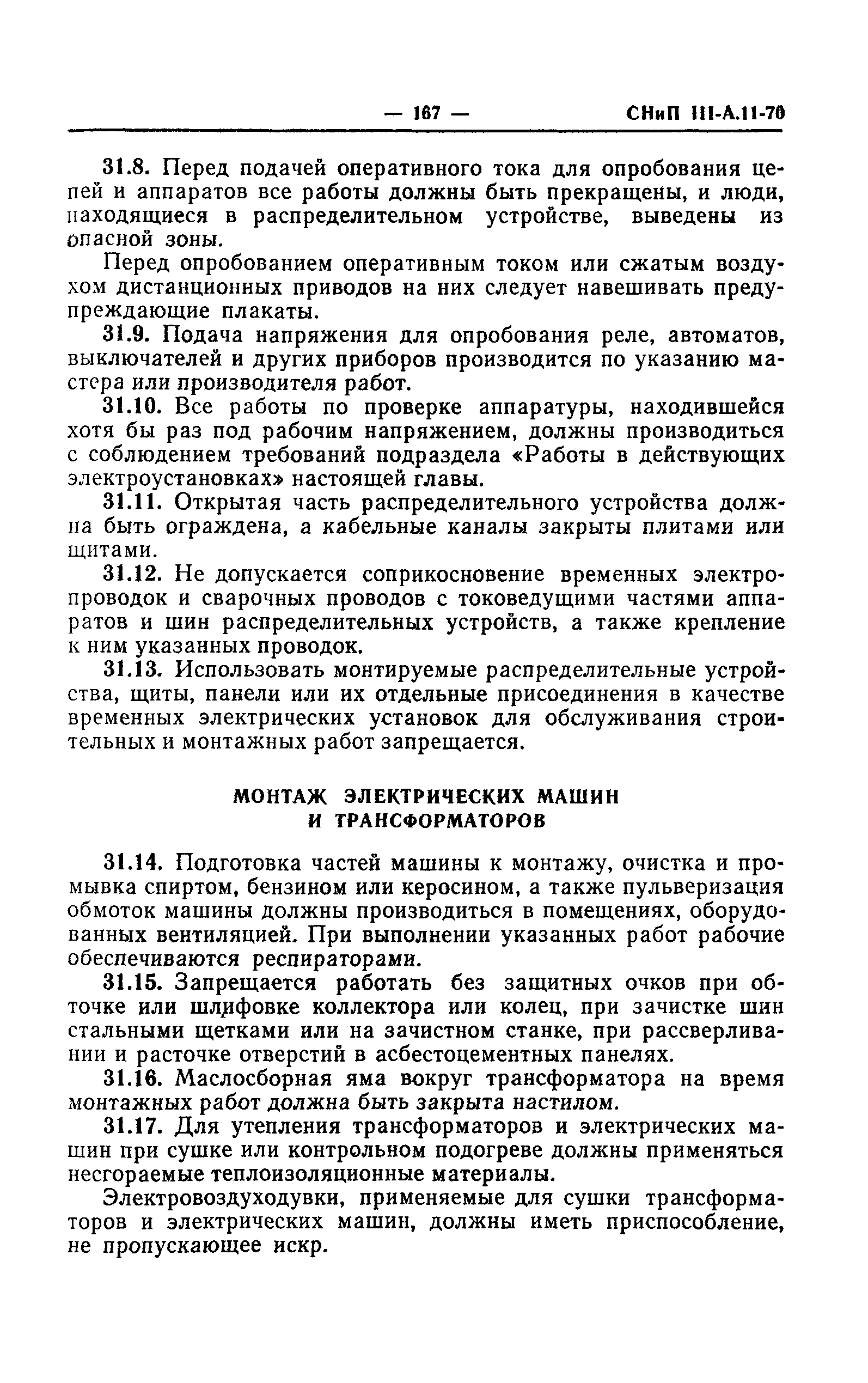 — 167 — СНиП III-А.11-70

31.8. Перед подачей оперативного тока для опробования цепей и аппаратов все работы должны быть прекращены, и люди, находящиеся в распределительном устройстве, выведены из опасной зоны.

Перед опробованием оперативным током или сжатым воздухом дистанционных приводов на них следует навешивать предупреждающие плакаты.

31.9. Подача напряжения для опробования реле, автоматов, выключателей и других приборов производится по указанию мастера или производителя работ.

31.10. Все работы по проверке аппаратуры, находившейся хотя бы раз под рабочим напряжением, должны производиться с соблюдением требований подраздела «Работы в действующих электроустановках» настоящей главы.

31.11. Открытая часть распределительного устройства должна быть ограждена, а кабельные каналы закрыты плитами или щитами.

31.12. Не допускается соприкосновение временных электропроводок и сварочных проводов с токоведущими частями аппаратов и шин распределительных устройств, а также крепление к ним указанных проводок.

31.13. Использовать монтируемые распределительные устройства, щиты, панели или их отдельные присоединения в качестве временных электрических установок для обслуживания строительных и монтажных работ запрещается.

МОНТАЖ ЭЛЕКТРИЧЕСКИХ МАШИН И ТРАНСФОРМАТОРОВ

31.14. Подготовка частей машины к монтажу, очистка и промывка спиртом, бензином или керосином, а также пульверизация обмоток машины должны производиться в помещениях, оборудованных вентиляцией. При выполнении указанных работ рабочие обеспечиваются респираторами.

31.15. Запрещается работать без защитных очков при обточке или шлифовке коллектора или колец, при зачистке шин стальными щетками или на зачистном станке, при рассверливании и расточке отверстий в асбестоцементных панелях.

31.16. Маслосборная яма вокруг трансформатора на время монтажных работ должна быть закрыта настилом.

31.17. Для утепления трансформаторов и электрических машин при сушке или контрольном подогреве должны применяться несгораемые теплоизоляционные материалы.

Электровоздуходувки, применяемые для сушки трансформаторов и электрических машин, должны иметь приспособление, не пропускающее искр.